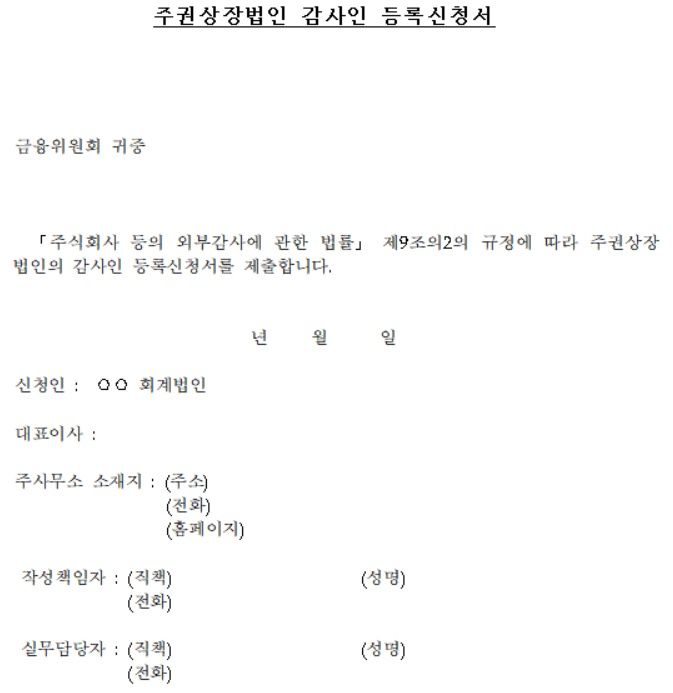 주권상장법인 감사인 등록신청서

금융위원회 귀중

「주식회사 등의 외부감사에 관한 법률」 제9조의2의 규정에 따라 주권상장법인의 감사인 등록신청서를 제출합니다.

년 월 일

신청인 : ○○ 회계법인

대표이사 :

주사무소 소재지 : (주소)
(전화)
(홈페이지)

작성책임자 : (직책) (성명)
(전화)

실무담당자 : (직책) (성명)
(전화)